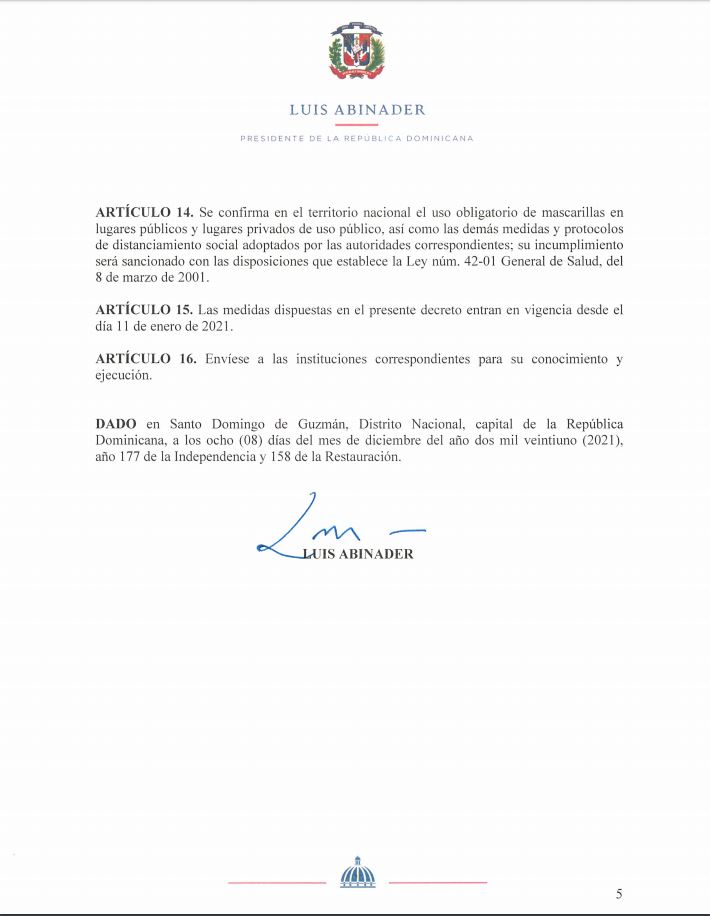 LUIS ABINADER

PRESIDENTE DE LA REPÚBLICA DOMINICANA

**ARTÍCULO 14.** Se confirma en el territorio nacional el uso obligatorio de mascarillas en lugares públicos y lugares privados de uso público, así como las demás medidas y protocolos de distanciamiento social adoptados por las autoridades correspondientes; su incumplimiento será sancionado con las disposiciones que establece la Ley núm. 42-01 General de Salud, del 8 de marzo de 2001.

**ARTÍCULO 15.** Las medidas dispuestas en el presente decreto entran en vigencia desde el día 11 de enero de 2021.

**ARTÍCULO 16.** Envíese a las instituciones correspondientes para su conocimiento y ejecución.

**DADO** en Santo Domingo de Guzmán, Distrito Nacional, capital de la República Dominicana, a los ocho (08) días del mes de diciembre del año dos mil veintiuno (2021), año 177 de la Independencia y 158 de la Restauración.

LUIS ABINADER

5